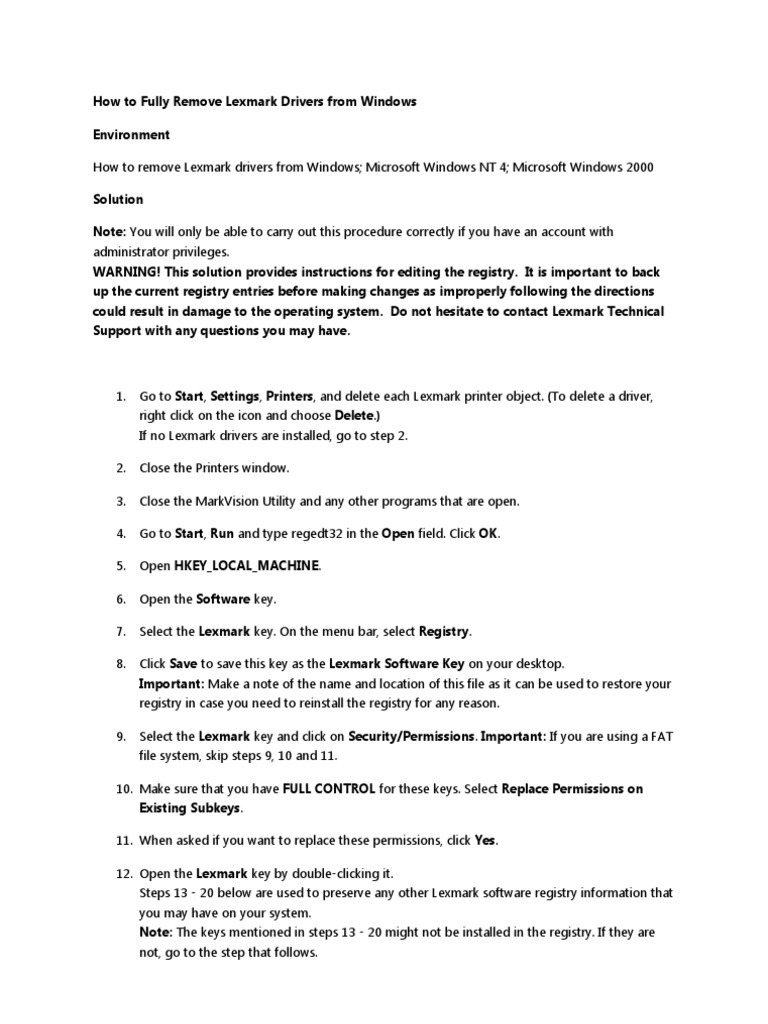 How to Fully Remove Lexmark Drivers from Windows

Environment

How to remove Lexmark drivers from Windows; Microsoft Windows NT 4; Microsoft Windows 2000

Solution

Note: You will only be able to carry out this procedure correctly if you have an account with administrator privileges.
WARNING! This solution provides instructions for editing the registry. It is important to back up the current registry entries before making changes as improperly following the directions could result in damage to the operating system. Do not hesitate to contact Lexmark Technical Support with any questions you may have.

1. Go to Start, Settings, Printers, and delete each Lexmark printer object. (To delete a driver, right click on the icon and choose Delete.)
If no Lexmark drivers are installed, go to step 2.

2. Close the Printers window.

3. Close the MarkVision Utility and any other programs that are open.

4. Go to Start, Run and type regedt32 in the Open field. Click OK.

5. Open HKEY_LOCAL_MACHINE.

6. Open the Software key.

7. Select the Lexmark key. On the menu bar, select Registry.

8. Click Save to save this key as the Lexmark Software Key on your desktop.
Important: Make a note of the name and location of this file as it can be used to restore your registry in case you need to reinstall the registry for any reason.

9. Select the Lexmark key and click on Security/Permissions. Important: If you are using a FAT file system, skip steps 9, 10 and 11.

10. Make sure that you have FULL CONTROL for these keys. Select Replace Permissions on Existing Subkeys.

11. When asked if you want to replace these permissions, click Yes.

12. Open the Lexmark key by double-clicking it.
Steps 13 - 20 below are used to preserve any other Lexmark software registry information that you may have on your system.
Note: The keys mentioned in steps 13 - 20 might not be installed in the registry. If they are not, go to the step that follows.